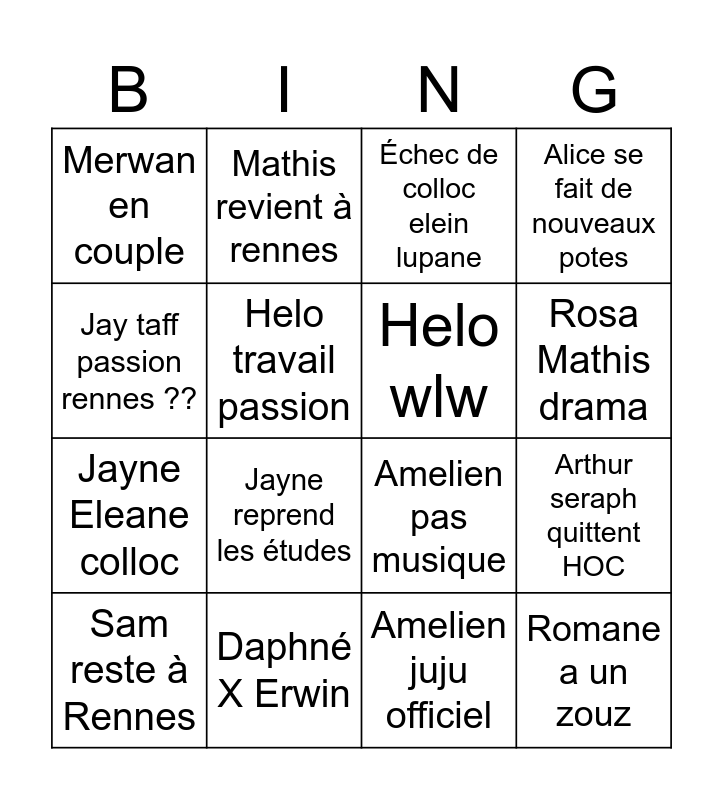 | B | I | N | G |
|---|---|---|---|
| Merwan en couple | Mathis revient à rennes | Échec de colloc elein lupane | Alice se fait de nouveaux potes |
| Jay taff passion rennes ?? | Helo travail passion | Helo wlw | Rosa Mathis drama |
| Jayne Eleane colloc | Jayne reprend les études | Amelien pas musique | Arthur seraph quittent HOC |
| Sam reste à Rennes | Daphné X Erwin | Amelien juju officiel | Romane a un zouz |